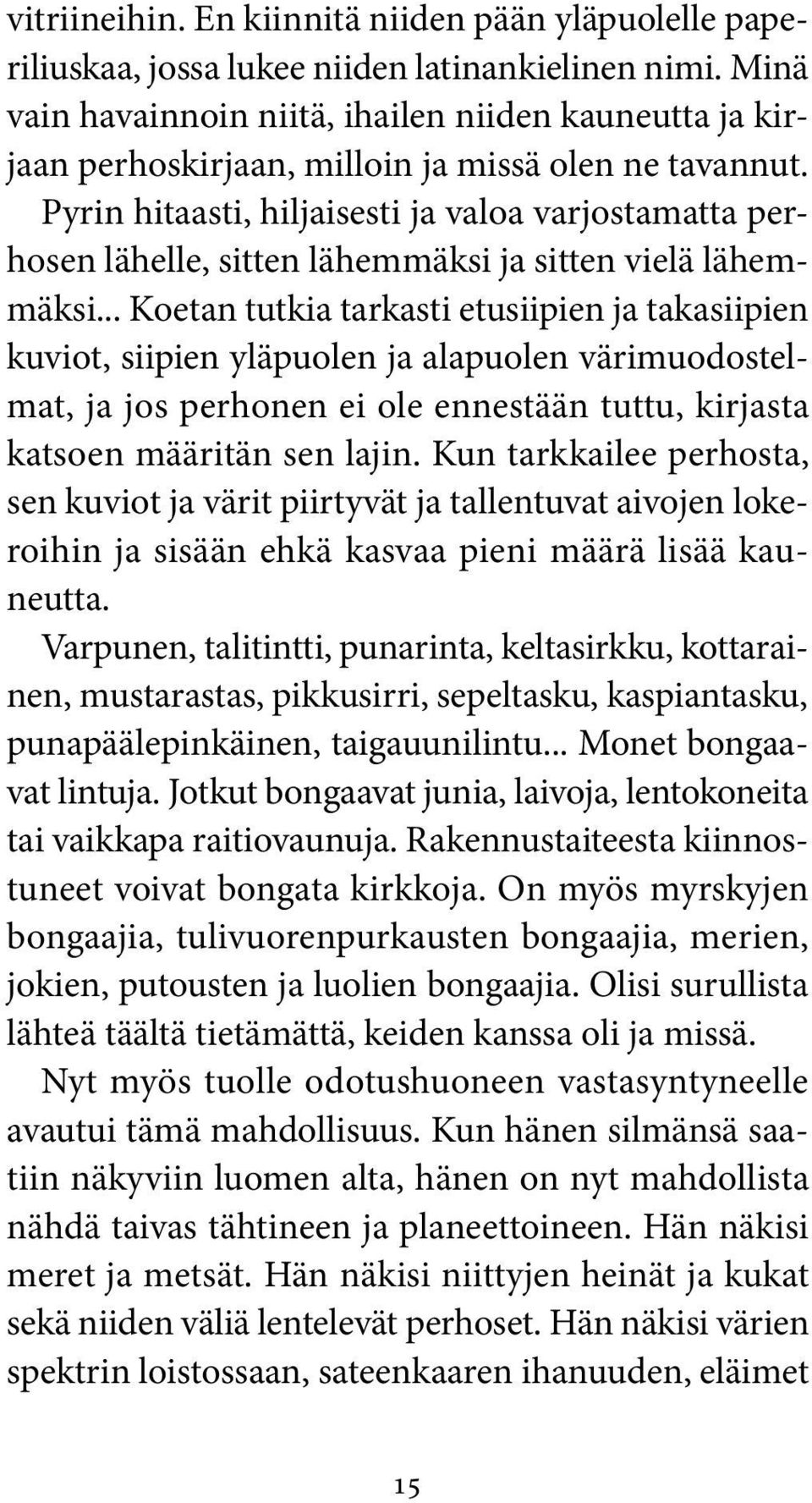 vitriineihin. En kiinnitä niiden pään yläpuolelle paperiliuskaa, jossa lukee niiden latinankielinen nimi. Minä vain havainnoin niitä, ihailen niiden kauneutta ja kirjaan perhoskirjaan, milloin ja missä olen ne tavannut.
Pyrin hitaasti, hiljaisesti ja valoa varjostamatta perhosen lähelle, sitten lähemmäksi ja sitten vielä lähemmäksi... Koetan tutkia tarkasti etusiipien ja takasiipien kuviot, siipien yläpuolen ja alapuolen värimuodostelmat, ja jos perhonen ei ole ennestään tuttu, kirjasta katsoen määritän sen lajin. Kun tarkkailee perhosta, sen kuviot ja värit piirtyvät ja tallentuvat aivojen lokeroihin ja sisään ehkä kasvaa pieni määrä lisää kauneutta.
Varpunen, talitintti, punarinta, keltasirkku, kottarainen, mustarastas, pikkusirri, sepeltasku, kaspiantasku, punapäälepinkäinen, taigauunilintu... Monet bongaavat lintuja. Jotkut bongaavat junia, laivoja, lentokoneita tai vaikkapa raitiovaunuja. Rakennustaiteesta kiinnostuneet voivat bongata kirkkoja. On myös myrskyjen bongaajia, tulivuorenpurkausten bongaajia, merien, jokien, putousten ja luolien bongaajia. Olisi surullista lähteä täältä tietämättä, keiden kanssa oli ja missä.
Nyt myös tuolle odotushuoneen vastasyntyneelle avautui tämä mahdollisuus. Kun hänen silmänsä saatiin näkyviin luomen alta, hänen on nyt mahdollista nähdä taivas tähtineen ja planeettoineen. Hän näkisi meret ja metsät. Hän näkisi niittyjen heinät ja kukat sekä niiden väliä lentelevät perhoset. Hän näkisi värien spektrin loistossaan, sateenkaaren ihanuuden, eläimet

15